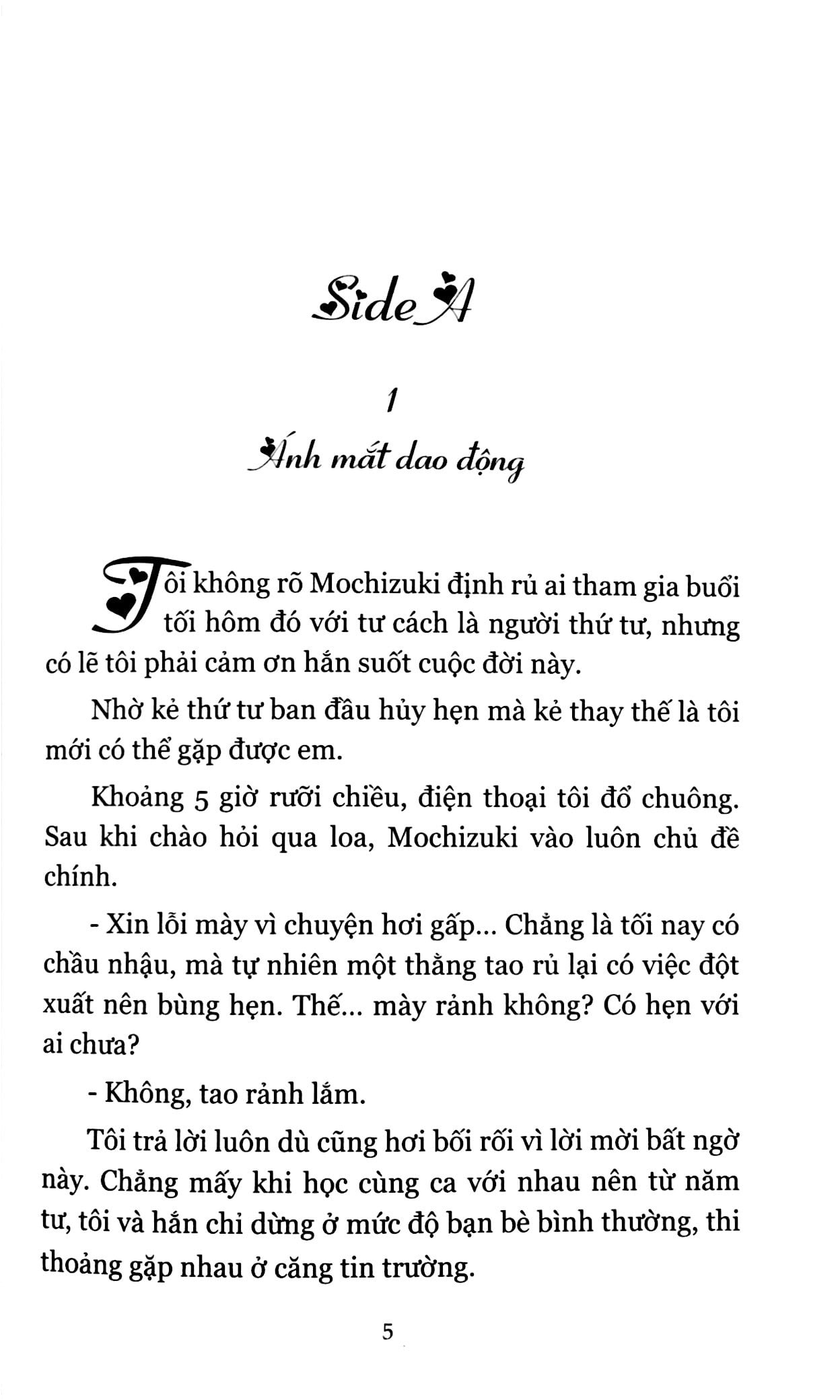 Side A

1

Ánh mắt dao động

Tôi không rõ Mochizuki định rủ ai tham gia buổi tối hôm đó với tư cách là người thứ tư, nhưng có lẽ tôi phải cảm ơn hắn suốt cuộc đời này.

Nhờ kẻ thứ tư ban đầu hủy hẹn mà kẻ thay thế là tôi mới có thể gặp được em.

Khoảng 5 giờ rưỡi chiều, điện thoại tôi đổ chuông. Sau khi chào hỏi qua loa, Mochizuki vào luôn chủ đề chính.

- Xin lỗi mày vì chuyện hơi gấp... Chẳng là tối nay có chầu nhậu, mà tự nhiên một thằng tao rủ lại có việc đột xuất nên bùng hẹn. Thế... mày rảnh không? Có hẹn với ai chưa?

- Không, tao rảnh lắm.

Tôi trả lời luôn dù cũng hơi bối rối vì lời mời bất ngờ này. Chẳng mấy khi học cùng ca với nhau nên từ năm tư, tôi và hắn chỉ dừng ở mức độ bạn bè bình thường, thi thoảng gặp nhau ở căng tin trường.

5